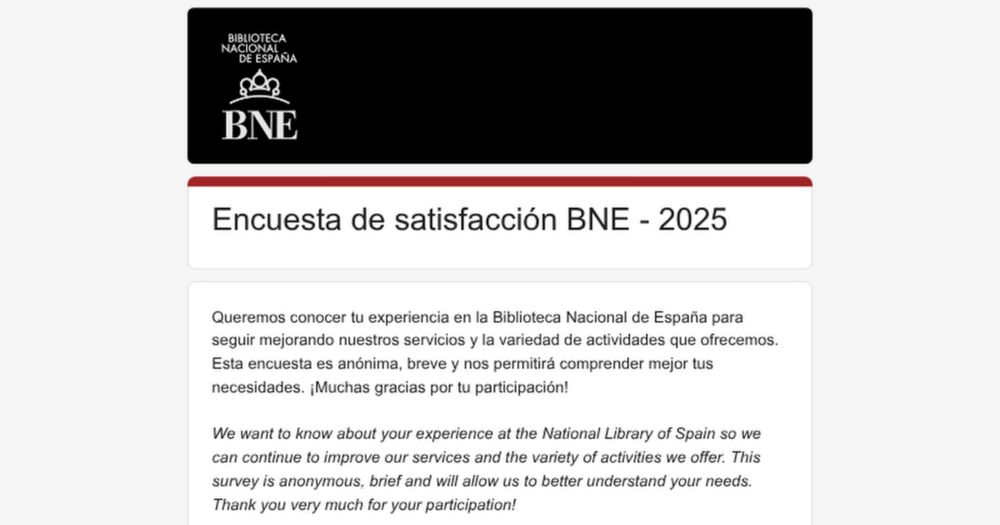 BIBLIOTECA NACIONAL DE ESPAÑA

BNE

Encuesta de satisfacción BNE - 2025

Queremos conocer tu experiencia en la Biblioteca Nacional de España para seguir mejorando nuestros servicios y la variedad de actividades que ofrecemos. Esta encuesta es anónima, breve y nos permitirá comprender mejor tus necesidades. ¡Muchas gracias por tu participación!

We want to know about your experience at the National Library of Spain so we can continue to improve our services and the variety of activities we offer. This survey is anonymous, brief and will allow us to better understand your needs. Thank you very much for your participation!